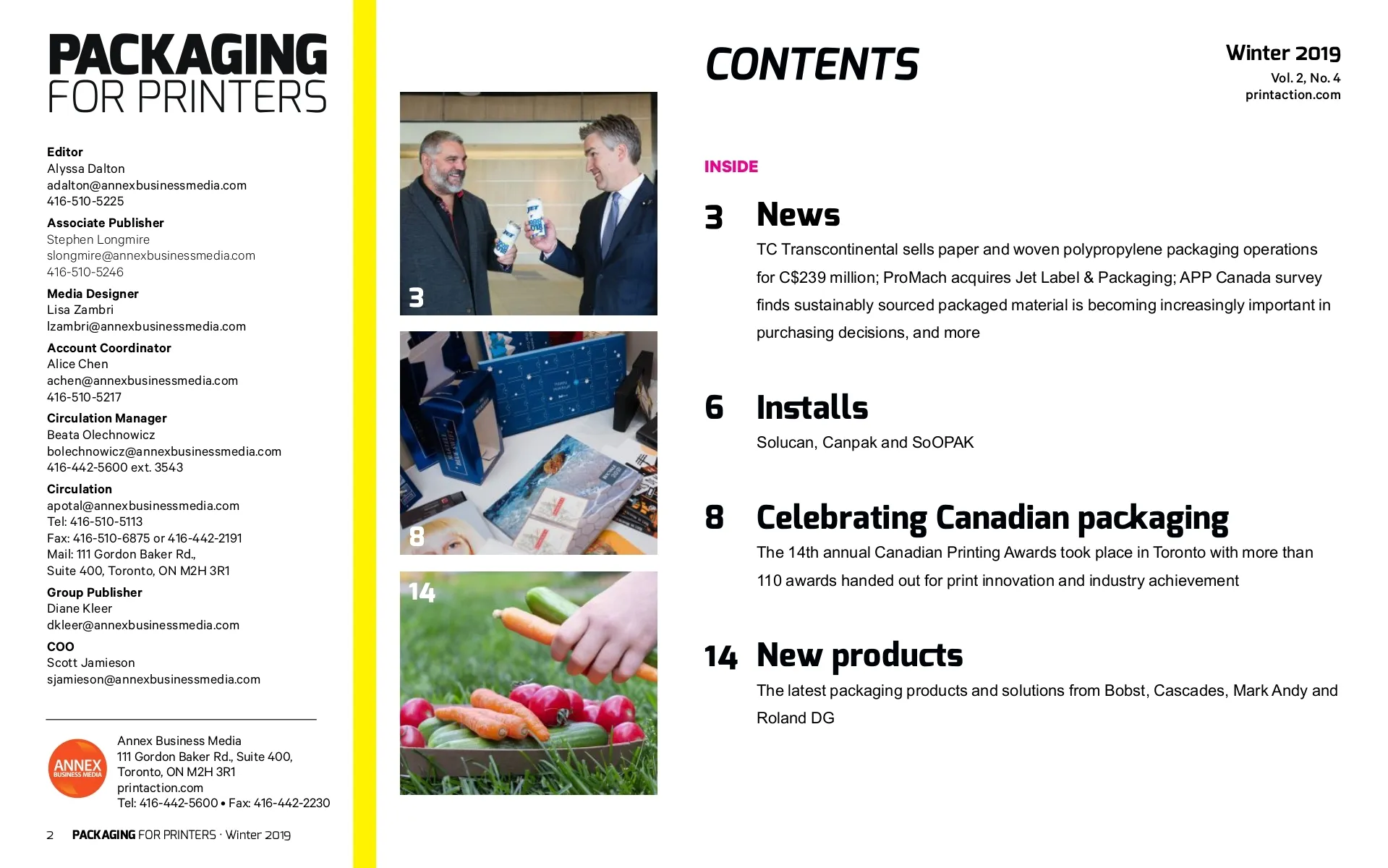 PACKAGING
FOR PRINTERS

Editor
Alyssa Dalton
adalton@annexbusinessmedia.com
416-510-5225

Associate Publisher
Stephen Longmire
slongmire@annexbusinessmedia.com
416-510-5246

Media Designer
Lisa Zambri
lzambri@annexbusinessmedia.com

Account Coordinator
Alice Chen
achen@annexbusinessmedia.com
416-510-5217

Circulation Manager
Beata Olechnowicz
bolechnowicz@annexbusinessmedia.com
416-442-5600 ext. 3543

Circulation
apotal@annexbusinessmedia.com
Tel: 416-510-5113
Fax: 416-510-6875 or 416-442-2191
Mail: 111 Gordon Baker Rd.,
Suite 400, Toronto, ON M2H 3R1

Group Publisher
Diane Kleer
dkleer@annexbusinessmedia.com

COO
Scott Jamieson
sjamieson@annexbusinessmedia.com

ANNEX BUSINESS MEDIA

Annex Business Media
111 Gordon Baker Rd., Suite 400,
Toronto, ON M2H 3R1
printaction.com
Tel: 416-442-5600 • Fax: 416-442-2230

2 PACKAGING FOR PRINTERS · Winter 2019

3

8

14

CONTENTS

Winter 2019
Vol. 2, No. 4
printaction.com

INSIDE

3 News
TC Transcontinental sells paper and woven polypropylene packaging operations for C$239 million; ProMach acquires Jet Label & Packaging; APP Canada survey finds sustainably sourced packaged material is becoming increasingly important in purchasing decisions, and more

6 Installs
Solucan, Canpak and SoOPAK

8 Celebrating Canadian packaging
The 14th annual Canadian Printing Awards took place in Toronto with more than 110 awards handed out for print innovation and industry achievement

14 New products
The latest packaging products and solutions from Bobst, Cascades, Mark Andy and Roland DG